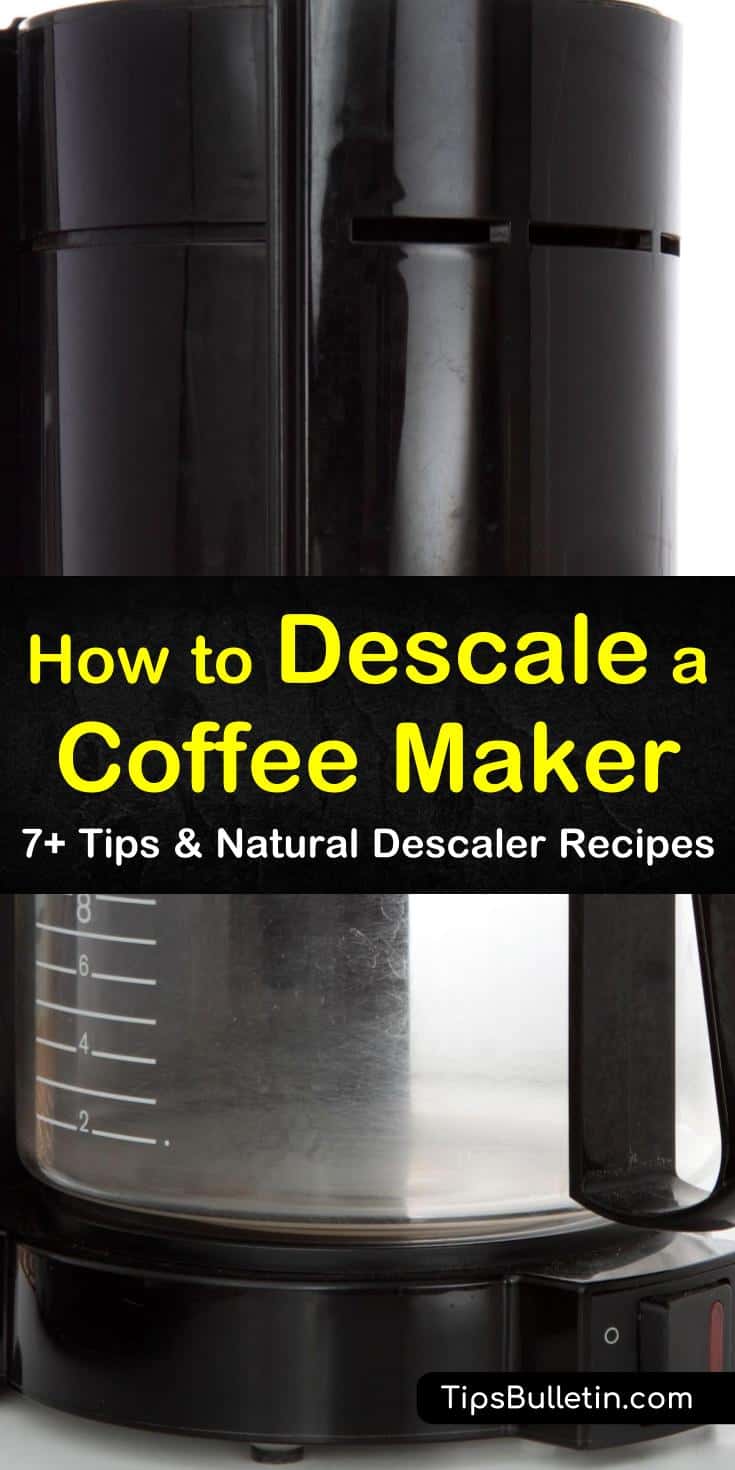 How to Descale a Coffee Maker

7+ Tips & Natural Descaler Recipes

8
6
4
2

TipsBulletin.com